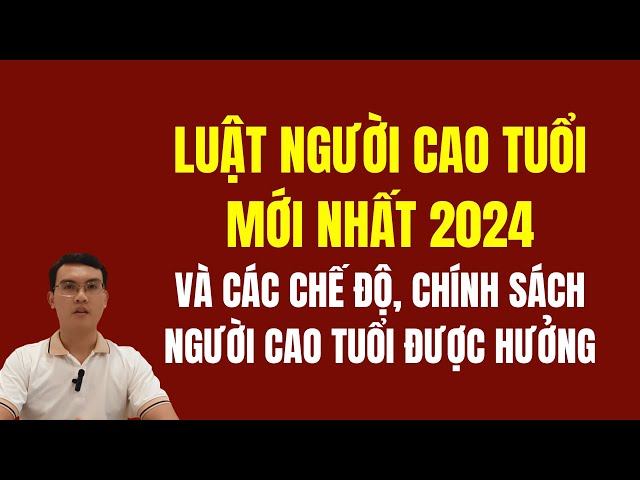 LUẬT NGƯỜI CAO TUỔI MỚI NHẤT 2024

VÀ CÁC CHẾ ĐỘ, CHÍNH SÁCH NGƯỜI CAO TUỔI ĐƯỢC HƯỞNG